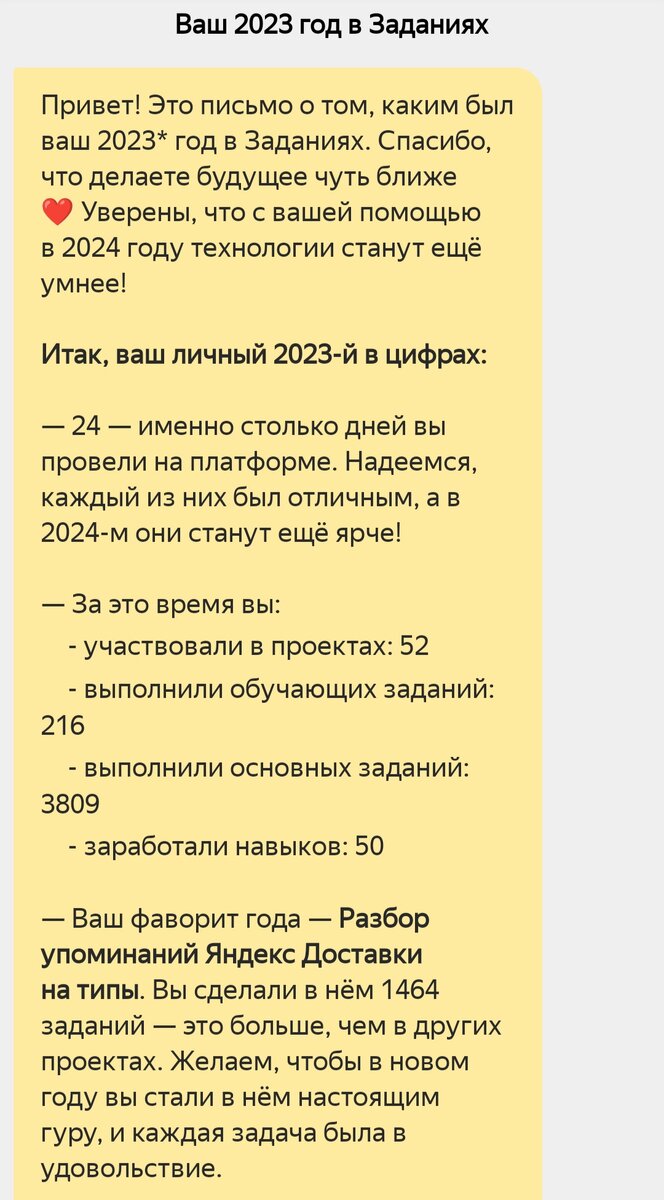 Ваш 2023 год в Заданиях

Привет! Это письмо о том, каким был ваш 2023* год в Заданиях. Спасибо, что делаете будущее чуть ближе ❤️ Уверены, что с вашей помощью в 2024 году технологии станут ещё умнее!

Итак, ваш личный 2023-й в цифрах:

— 24 — именно столько дней вы провели на платформе. Надеемся, каждый из них был отличным, а в 2024-м они станут ещё ярче!

— За это время вы:
- участвовали в проектах: 52
- выполнили обучающих заданий: 216
- выполнили основных заданий: 3809
- заработали навыков: 50

— Ваш фаворит года — Разбор упоминаний Яндекс Доставки на типы. Вы сделали в нём 1464 заданий — это больше, чем в других проектах. Желаем, чтобы в новом году вы стали в нём настоящим гуру, и каждая задача была в удовольствие.